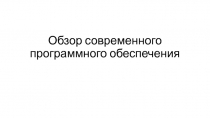 Обзор современного программного обеспечения